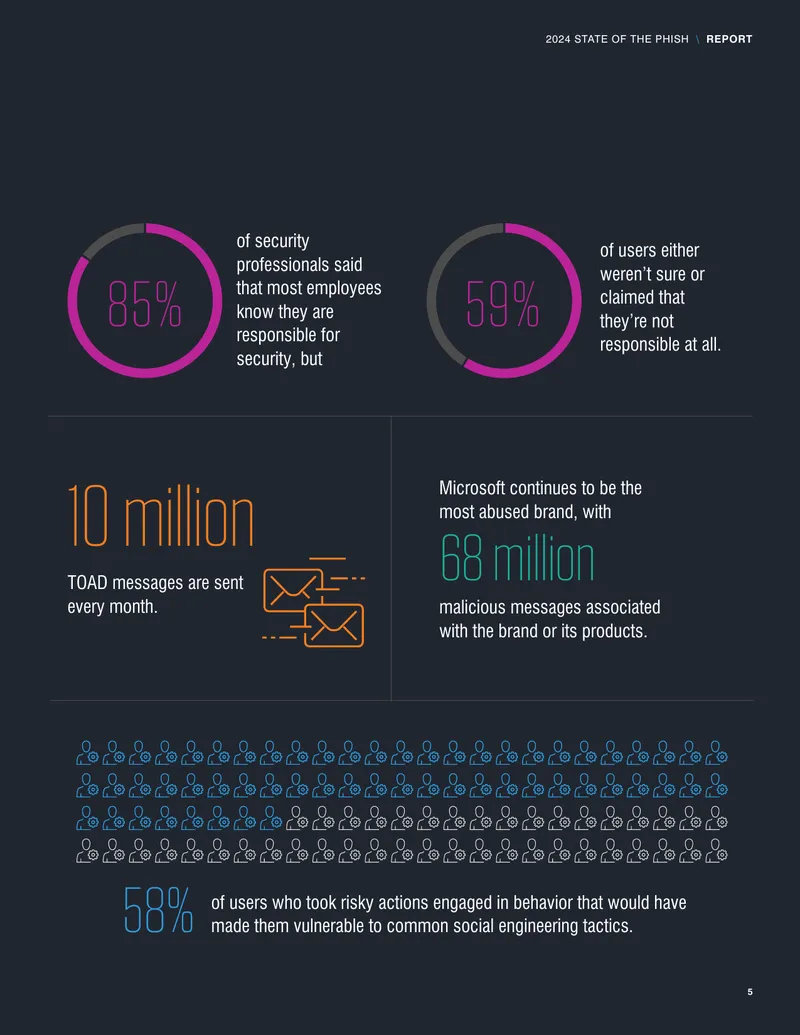 2024 STATE OF THE PHISH \ REPORT

85%

of security professionals said that most employees know they are responsible for security, but

59%

of users either weren't sure or claimed that they're not responsible at all.

10 million

TOAD messages are sent every month.

Microsoft continues to be the most abused brand, with

68 million

malicious messages associated with the brand or its products.

58%

of users who took risky actions engaged in behavior that would have made them vulnerable to common social engineering tactics.

5